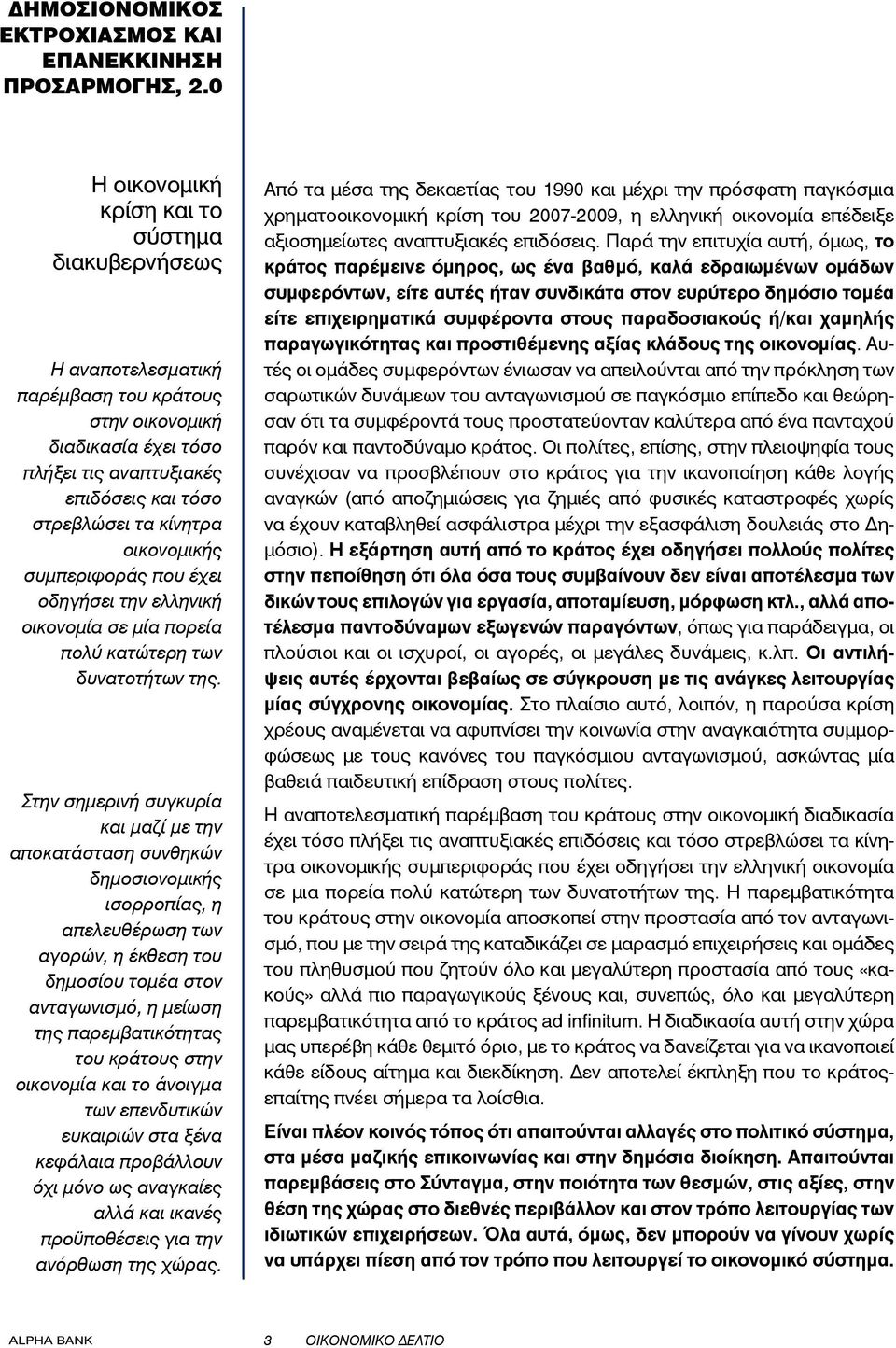 ΔΗΜΟΣΙΟΝΟΜΙΚΟΣ ΕΚΤΡΟΧΙΑΣΜΟΣ ΚΑΙ ΕΠΑΝΕΚΚΙΝΗΣΗ ΠΡΟΣΑΡΜΟΓΗΣ, 2.0

Η οικονομική κρίση και το σύστημα διακυβερνήσεως

Η αναποτελεσματική παρέμβαση του κράτους στην οικονομική διαδικασία έχει τόσο πλήξει τις αναπτυξιακές επιδόσεις και τόσο στρεβλώσει τα κίνητρα οικονομικής συμπεριφοράς που έχει οδηγήσει την ελληνική οικονομία σε μία πορεία πολύ κατώτερη των δυνατοτήτων της.

Στην σημερινή συγκυρία και μαζί με την αποκατάσταση συνθηκών δημοσιονομικής ισορροπίας, η απελευθέρωση των αγορών, η έκθεση του δημοσίου τομέα στον ανταγωνισμό, η μείωση της παρεμβατικότητας του κράτους στην οικονομία και το άνοιγμα των επενδυτικών ευκαιριών στα ξένα κεφάλαια προβάλλουν όχι μόνο ως αναγκαίες αλλά και ικανές προϋποθέσεις για την ανόρθωση της χώρας.

Από τα μέσα της δεκαετίας του 1990 και μέχρι την πρόσφατη παγκόσμια χρηματοοικονομική κρίση του 2007-2009, η ελληνική οικονομία επέδειξε αξιοσημείωτες αναπτυξιακές επιδόσεις. Παρά την επιτυχία αυτή, όμως, το κράτος παρέμεινε όμηρος, ως ένα βαθμό, καλά εδραιωμένων ομάδων συμφερόντων, είτε αυτές ήταν συνδικάτα στον ευρύτερο δημόσιο τομέα είτε επιχειρηματικά συμφέροντα στους παραδοσιακούς ή/και χαμηλής παραγωγικότητας και προστιθέμενης αξίας κλάδους της οικονομίας. Αυτές οι ομάδες συμφερόντων ένιωσαν να απειλούνται από την πρόκληση των σαρωτικών δυνάμεων του ανταγωνισμού σε παγκόσμιο επίπεδο και θεώρησαν ότι τα συμφέροντά τους προστατεύονταν καλύτερα από ένα πανταχού παρόν και παντοδύναμο κράτος. Οι πολίτες, επίσης, στην πλειοψηφία τους συνέχισαν να προσβλέπουν στο κράτος για την ικανοποίηση κάθε λογής αναγκών (από αποζημιώσεις για ζημιές από φυσικές καταστροφές χωρίς να έχουν καταβληθεί ασφάλιστρα μέχρι την εξασφάλιση δουλειάς στο Δημόσιο). Η εξάρτηση αυτή από το κράτος έχει οδηγήσει πολλούς πολίτες στην πεποίθηση ότι όλα όσα τους συμβαίνουν δεν είναι αποτέλεσμα των δικών τους επιλογών για εργασία, αποταμίευση, μόρφωση κτλ., αλλά αποτέλεσμα παντοδύναμων εξωγενών παραγόντων, όπως για παράδειγμα, οι πλούσιοι και οι ισχυροί, οι αγορές, οι μεγάλες δυνάμεις, κ.λπ. Οι αντιλήψεις αυτές έρχονται βεβαίως σε σύγκρουση με τις ανάγκες λειτουργίας μίας σύγχρονης οικονομίας. Στο πλαίσιο αυτό, λοιπόν, η παρούσα κρίση χρέους αναμένεται να αφυπνίσει την κοινωνία στην αναγκαιότητα συμμορφώσεως με τους κανόνες του παγκόσμιου ανταγωνισμού, ασκώντας μία βαθειά παιδευτική επίδραση στους πολίτες.

Η αναποτελεσματική παρέμβαση του κράτους στην οικονομική διαδικασία έχει τόσο πλήξει τις αναπτυξιακές επιδόσεις και τόσο στρεβλώσει τα κίνητρα οικονομικής συμπεριφοράς που έχει οδηγήσει την ελληνική οικονομία σε μια πορεία πολύ κατώτερη των δυνατοτήτων της. Η παρεμβατικότητα του κράτους στην οικονομία αποσκοπεί στην προστασία από τον ανταγωνισμό, που με την σειρά της καταδικάζει σε μαρασμό επιχειρήσεις και ομάδες του πληθυσμού που ζητούν όλο και μεγαλύτερη προστασία από τους «κακούς» αλλά πιο παραγωγικούς ξένους και, συνεπώς, όλο και μεγαλύτερη παρεμβατικότητα από το κράτος ad infinitum. Η διαδικασία αυτή στην χώρα μας υπερέβη κάθε θεμιτό όριο, με το κράτος να δανείζεται για να ικανοποιεί κάθε είδους αίτημα και διεκδίκηση. Δεν αποτελεί έκπληξη που το κράτος-επαίτης πνέει σήμερα τα λοίσθια.

Είναι πλέον κοινός τόπος ότι απαιτούνται αλλαγές στο πολιτικό σύστημα, στα μέσα μαζικής επικοινωνίας και στην δημόσια διοίκηση. Απαιτούνται παρεμβάσεις στο Σύνταγμα, στην ποιότητα των θεσμών, στις αξίες, στην θέση της χώρας στο διεθνές περιβάλλον και στον τρόπο λειτουργίας των ιδιωτικών επιχειρήσεων. Όλα αυτά, όμως, δεν μπορούν να γίνουν χωρίς να υπάρχει πίεση από τον τρόπο που λειτουργεί το οικονομικό σύστημα.

ALPHA BANK 3 ΟΙΚΟΝΟΜΙΚΟ ΔΕΛΤΙΟ